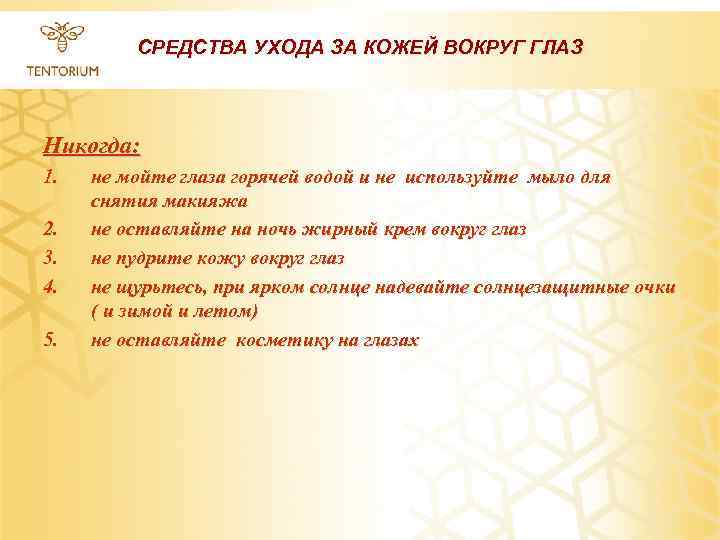 TENTORIUM

СРЕДСТВА УХОДА ЗА КОЖЕЙ ВОКРУГ ГЛАЗ

Никогда:

1. не мойте глаза горячей водой и не используйте мыло для снятия макияжа
2. не оставляйте на ночь жирный крем вокруг глаз
3. не пудрите кожу вокруг глаз
4. не щурьтесь, при ярком солнце надевайте солнцезащитные очки ( и зимой и летом)
5. не оставляйте косметику на глазах